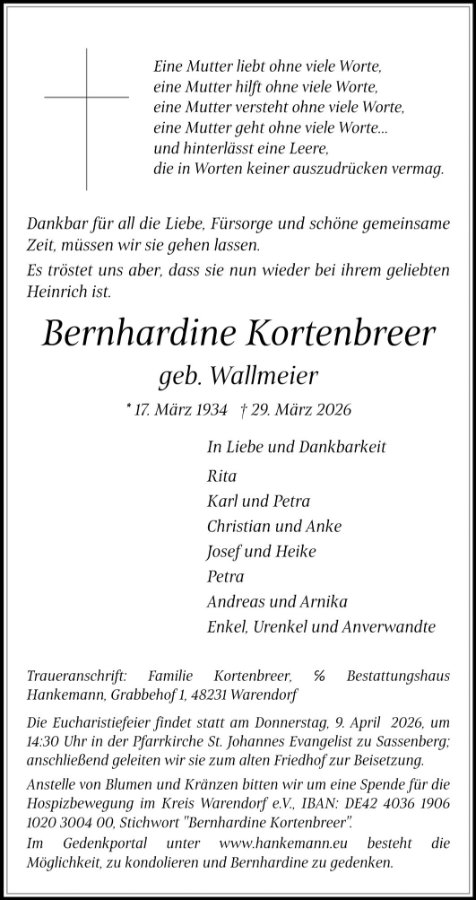 Eine Mutter liebt ohne viele Worte,
eine Mutter hilft ohne viele Worte,
eine Mutter versteht ohne viele Worte,
eine Mutter geht ohne viele Worte...
und hinterlässt eine Leere,
die in Worten keiner auszudrücken vermag.

Dankbar für all die Liebe, Fürsorge und schöne gemeinsame Zeit, müssen wir sie gehen lassen.
Es tröstet uns aber, dass sie nun wieder bei ihrem geliebten Heinrich ist.

Bernhardine Kortenbreer

geb. Wallmeier

* 17. März 1934 † 29. März 2026

In Liebe und Dankbarkeit
Rita
Karl und Petra
Christian und Anke
Josef und Heike
Petra
Andreas und Arnika
Enkel, Urenkel und Anverwandte

Traueranschrift: Familie Kortenbreer, % Bestattungshaus Hankemann, Grabbehof 1, 48231 Warendorf

Die Eucharistiefeier findet statt am Donnerstag, 9. April 2026, um 14:30 Uhr in der Pfarrkirche St. Johannes Evangelist zu Sassenberg; anschließend geleiten wir sie zum alten Friedhof zur Beisetzung.
Anstelle von Blumen und Kränzen bitten wir um eine Spende für die Hospizbewegung im Kreis Warendorf e.V., IBAN: DE42 4036 1906 1020 3004 00, Stichwort "Bernhardine Kortenbreer".
Im Gedenkportal unter www.hankemann.eu besteht die Möglichkeit, zu kondolieren und Bernhardine zu gedenken.